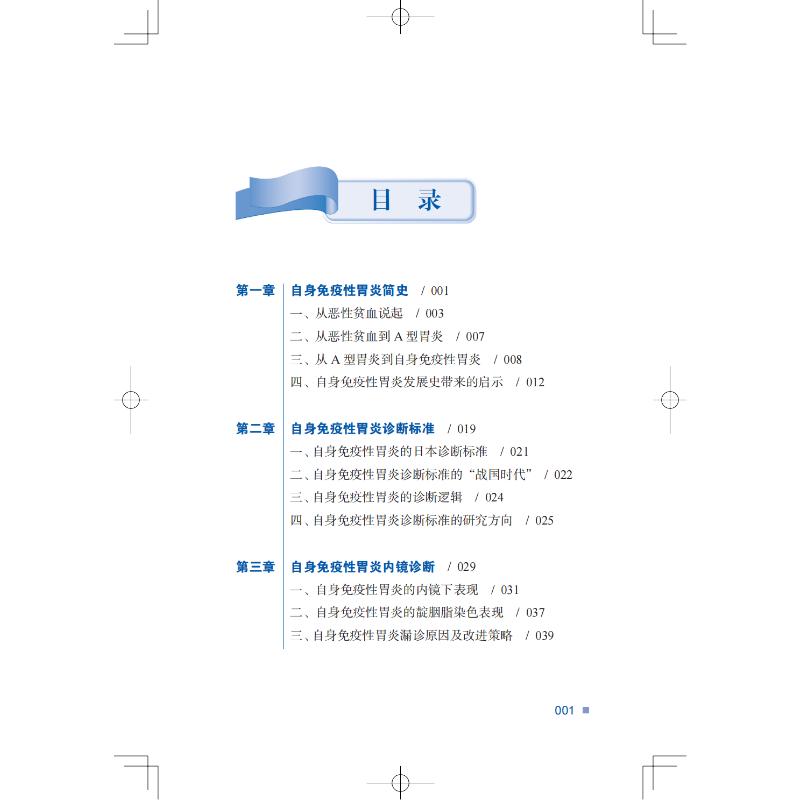 目 录

第一章 自身免疫性胃炎简史 / 001

一、从恶性贫血说起 / 003

二、从恶性贫血到 A 型胃炎 / 007

三、从 A 型胃炎到自身免疫性胃炎 / 008

四、自身免疫性胃炎发展史带来的启示 / 012

第二章 自身免疫性胃炎诊断标准 / 019

一、自身免疫性胃炎的日本诊断标准 / 021

二、自身免疫性胃炎诊断标准的“战国时代” / 022

三、自身免疫性胃炎的诊断逻辑 / 024

四、自身免疫性胃炎诊断标准的研究方向 / 025

第三章 自身免疫性胃炎内镜诊断 / 029

一、自身免疫性胃炎的内镜下表现 / 031

二、自身免疫性胃炎的靛胭脂染色表现 / 037

三、自身免疫性胃炎漏诊原因及改进策略 / 039

001